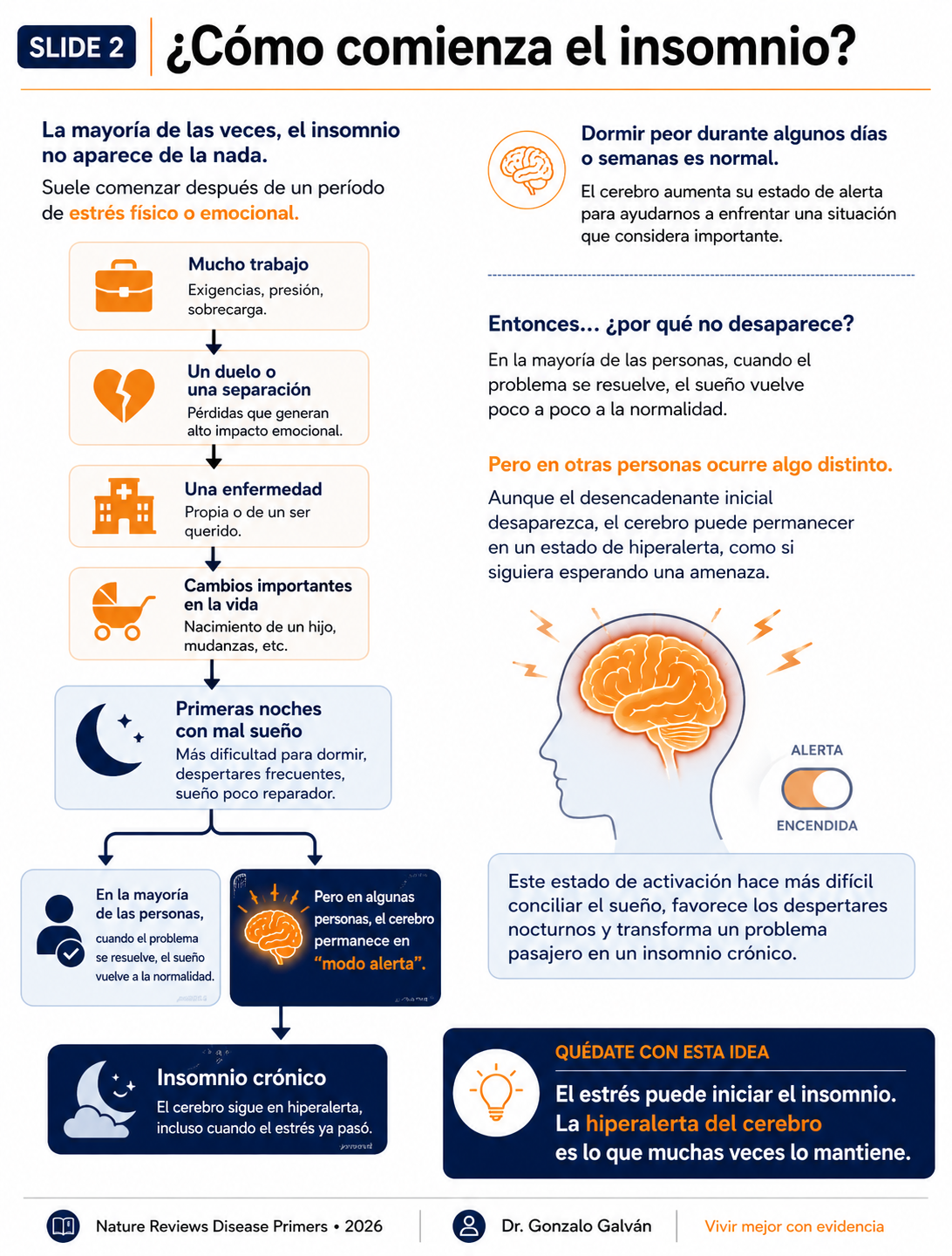 SLIDE 2 ¿Cómo comienza el insomnio?

La mayoría de las veces, el insomnio no aparece de la nada.

Suele comenzar después de un período de estrés físico o emocional.

Mucho trabajo
Exigencias, presión, sobrecarga.

Un duelo o una separación
Pérdidas que generan alto impacto emocional.

Una enfermedad
Propia o de un ser querido.

Cambios importantes en la vida
Nacimiento de un hijo, mudanzas, etc.

Primeras noches con mal sueño
Más dificultad para dormir, despertares frecuentes, sueño poco reparador.

En la mayoría de las personas,
cuando el problema se resuelve, el sueño vuelve a la normalidad.

Pero en algunas personas, el cerebro permanece en "modo alerta".

Insomnio crónico
El cerebro sigue en hiperalerta, incluso cuando el estrés ya pasó.

Dormir peor durante algunos días o semanas es normal.

El cerebro aumenta su estado de alerta para ayudarnos a enfrentar una situación que considera importante.

Entonces... ¿por qué no desaparece?

En la mayoría de las personas, cuando el problema se resuelve, el sueño vuelve poco a poco a la normalidad.

Pero en otras personas ocurre algo distinto.

Aunque el desencadenante inicial desaparezca, el cerebro puede permanecer en un estado de hiperalerta, como si siguiera esperando una amenaza.

ALERTA
ENCENDIDA

Este estado de activación hace más difícil conciliar el sueño, favorece los despertares nocturnos y transforma un problema pasajero en un insomnio crónico.

QUÉDATE CON ESTA IDEA

El estrés puede iniciar el insomnio. La hiperalerta del cerebro es lo que muchas veces lo mantiene.

Nature Reviews Disease Primers • 2026 Dr. Gonzalo Galván Vivir mejor con evidencia